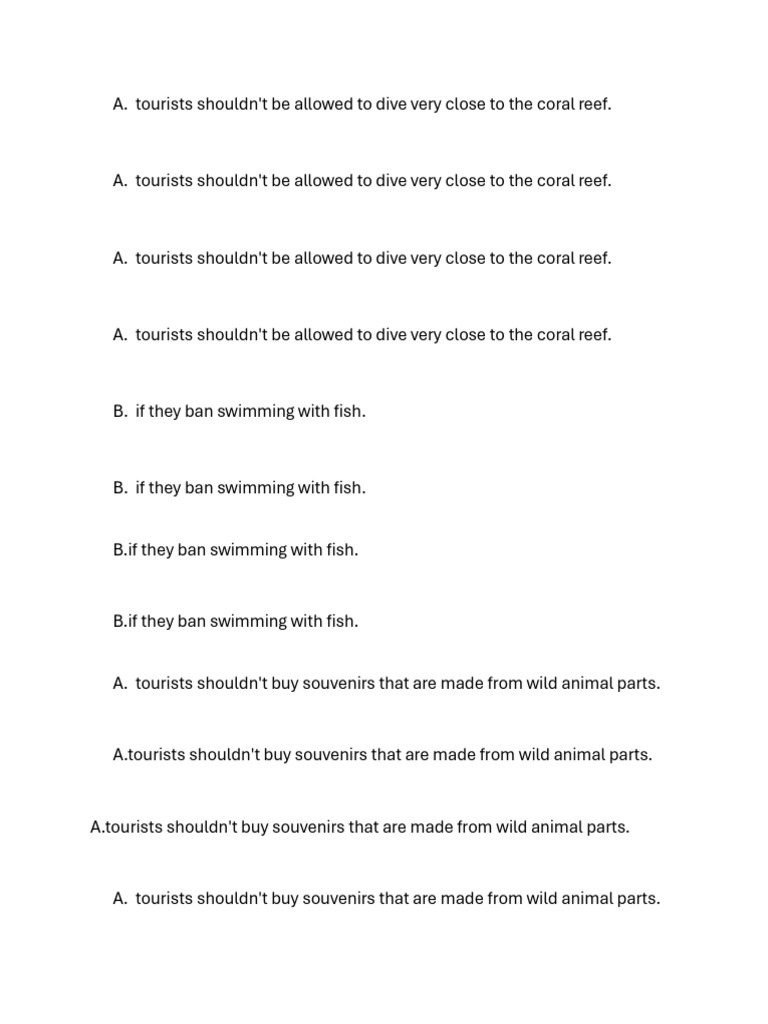 A. tourists shouldn't be allowed to dive very close to the coral reef.

A. tourists shouldn't be allowed to dive very close to the coral reef.

A. tourists shouldn't be allowed to dive very close to the coral reef.

A. tourists shouldn't be allowed to dive very close to the coral reef.

B. if they ban swimming with fish.

B. if they ban swimming with fish.

B.if they ban swimming with fish.

B.if they ban swimming with fish.

A. tourists shouldn't buy souvenirs that are made from wild animal parts.

A.tourists shouldn't buy souvenirs that are made from wild animal parts.

A.tourists shouldn't buy souvenirs that are made from wild animal parts.

A. tourists shouldn't buy souvenirs that are made from wild animal parts.